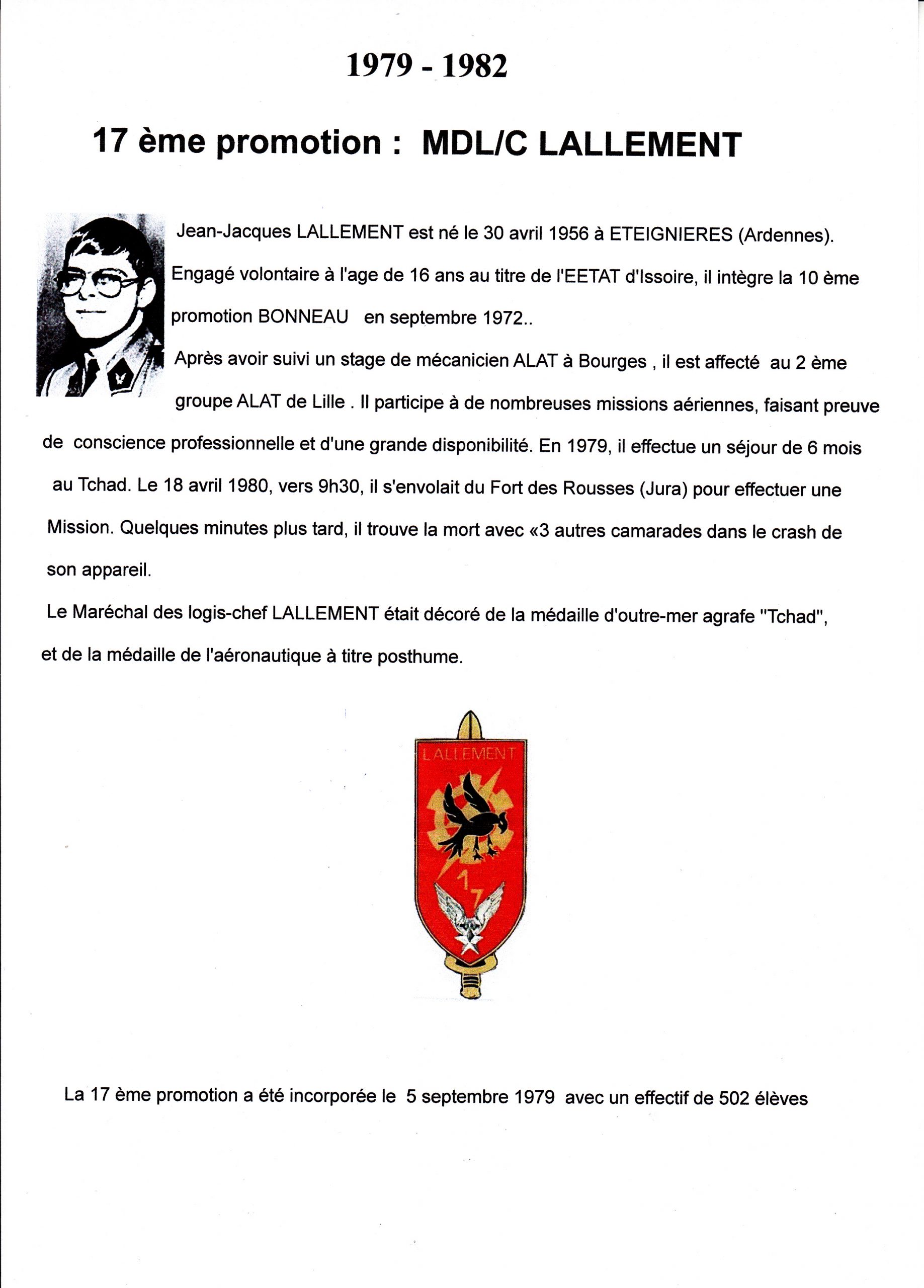 1979 - 1982

17 ème promotion : MDL/C LALLEMENT

Jean-Jacques LALLEMENT est né le 30 avril 1956 à ETEIGNIERES (Ardennes).
Engagé volontaire à l'age de 16 ans au titre de l'EETAT d'Issoire, il intègre la 10 ème promotion BONNEAU en septembre 1972..
Après avoir suivi un stage de mécanicien ALAT à Bourges , il est affecté au 2 ème groupe ALAT de Lille . Il participe à de nombreuses missions aériennes, faisant preuve de conscience professionnelle et d'une grande disponibilité. En 1979, il effectue un séjour de 6 mois au Tchad. Le 18 avril 1980, vers 9h30, il s'envolait du Fort des Rousses (Jura) pour effectuer une Mission. Quelques minutes plus tard, il trouve la mort avec «3 autres camarades dans le crash de son appareil.
Le Maréchal des logis-chef LALLEMENT était décoré de la médaille d'outre-mer agrafe "Tchad", et de la médaille de l'aéronautique à titre posthume.

LALLEMENT
17

La 17 ème promotion a été incorporée le 5 septembre 1979 avec un effectif de 502 élèves